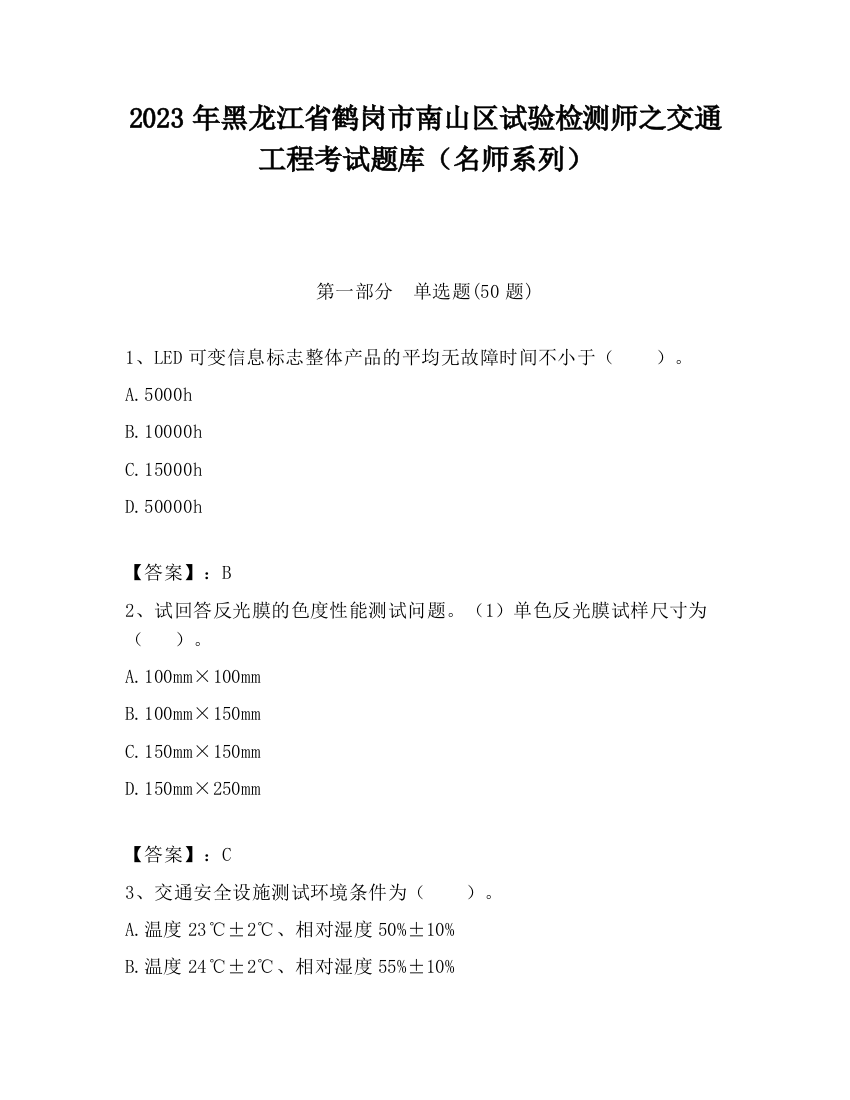 2023 年黑龙江省鹤岗市南山区试验检测师之交通工程考试题库（名师系列）

第一部分　单选题(50 题)

1、LED 可变信息标志整体产品的平均无故障时间不小于（　　）。

A. 5000h

B. 10000h

C. 15000h

D. 50000h

【答案】：B

2、试回答反光膜的色度性能测试问题。（1）单色反光膜试样尺寸为（　　）。

A. 100mm×100mm

B. 100mm×150mm

C. 150mm×150mm

D. 150mm×250mm

【答案】：C

3、交通安全设施测试环境条件为（　　）。

A. 温度 23℃±2℃、相对湿度 50%±10%

B. 温度 24℃±2℃、相对湿度 55%±10%